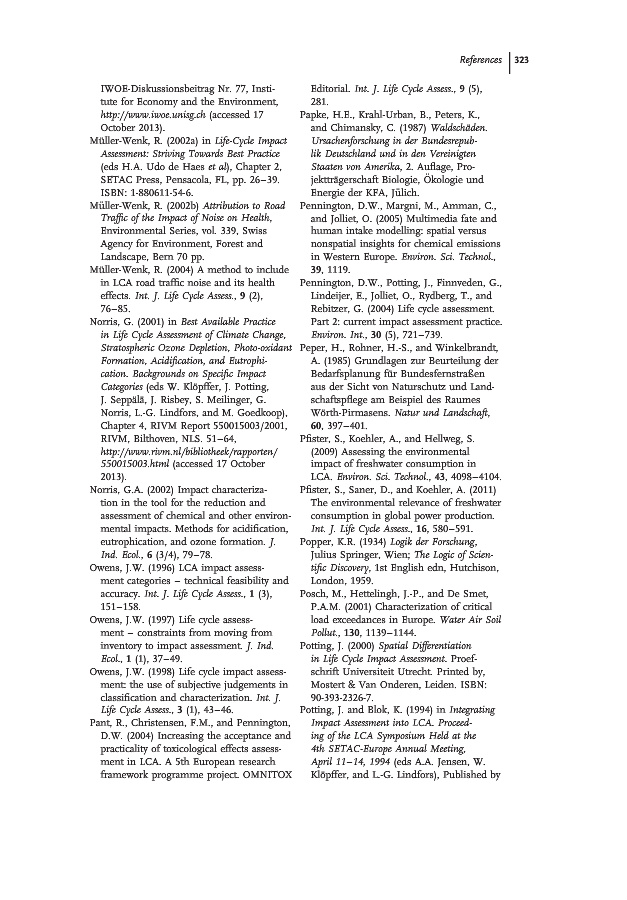 References | 323

IWOE-Diskussionsbeitrag Nr. 77, Institute for Economy and the Environment, http://www.iwoe.unisg.ch (accessed 17 October 2013).

Müller-Wenk, R. (2002a) in Life-Cycle Impact Assessment: Striving Towards Best Practice (eds H.A. Udo de Haes et al), Chapter 2, SETAC Press, Pensacola, FL, pp. 26–39. ISBN: 1-880611-54-6.

Müller-Wenk, R. (2002b) Attribution to Road Traffic of the Impact of Noise on Health, Environmental Series, vol. 339, Swiss Agency for Environment, Forest and Landscape, Bern 70 pp.

Müller-Wenk, R. (2004) A method to include in LCA road traffic noise and its health effects. Int. J. Life Cycle Assess., 9 (2), 76–85.

Norris, G. (2001) in Best Available Practice in Life Cycle Assessment of Climate Change, Stratospheric Ozone Depletion, Photo-oxidant Formation, Acidification, and Eutrophication. Backgrounds on Specific Impact Categories (eds W. Klöpffer, J. Potting, J. Seppälä, J. Risbey, S. Meilinger, G. Norris, L.-G. Lindfors, and M. Goedkoop), Chapter 4, RIVM Report 550015003/2001, RIVM, Bilthoven, NLS. 51–64, http://www.rivm.nl/bibliotheek/rapporten/550015003.html (accessed 17 October 2013).

Norris, G.A. (2002) Impact characterization in the tool for the reduction and assessment of chemical and other environmental impacts. Methods for acidification, eutrophication, and ozone formation. J. Ind. Ecol., 6 (3/4), 79–78.

Owens, J.W. (1996) LCA impact assessment categories – technical feasibility and accuracy. Int. J. Life Cycle Assess., 1 (3), 151–158.

Owens, J.W. (1997) Life cycle assessment – constraints from moving from inventory to impact assessment. J. Ind. Ecol., 1 (1), 37–49.

Owens, J.W. (1998) Life cycle impact assessment: the use of subjective judgements in classification and characterization. Int. J. Life Cycle Assess., 3 (1), 43–46.

Pant, R., Christensen, F.M., and Pennington, D.W. (2004) Increasing the acceptance and practicality of toxicological effects assessment in LCA. A 5th European research framework programme project. OMNITOX Editorial. Int. J. Life Cycle Assess., 9 (5), 281.

Papke, H.E., Krahl-Urban, B., Peters, K., and Chimansky, C. (1987) Waldschäden. Ursachenforschung in der Bundesrepublik Deutschland und in den Vereinigten Staaten von Amerika, 2. Auflage, Projektträgerschaft Biologie, Ökologie und Energie der KFA, Jülich.

Pennington, D.W., Margni, M., Amman, C., and Jolliet, O. (2005) Multimedia fate and human intake modelling: spatial versus nonspatial insights for chemical emissions in Western Europe. Environ. Sci. Technol., 39, 1119.

Pennington, D.W., Potting, J., Finnveden, G., Lindeijer, E., Jolliet, O., Rydberg, T., and Rebitzer, G. (2004) Life cycle assessment. Part 2: current impact assessment practice. Environ. Int., 30 (5), 721–739.

Peper, H., Rohner, H.-S., and Winkelbrandt, A. (1985) Grundlagen zur Beurteilung der Bedarfsplanung für Bundesfernstraßen aus der Sicht von Naturschutz und Landschaftspflege am Beispiel des Raumes Wörth-Pirmasens. Natur und Landschaft, 60, 397–401.

Pfister, S., Koehler, A., and Hellweg, S. (2009) Assessing the environmental impact of freshwater consumption in LCA. Environ. Sci. Technol., 43, 4098–4104.

Pfister, S., Saner, D., and Koehler, A. (2011) The environmental relevance of freshwater consumption in global power production. Int. J. Life Cycle Assess., 16, 580–591.

Popper, K.R. (1934) Logik der Forschung, Julius Springer, Wien; The Logic of Scientific Discovery, 1st English edn, Hutchison, London, 1959.

Posch, M., Hettelingh, J.-P., and De Smet, P.A.M. (2001) Characterization of critical load exceedances in Europe. Water Air Soil Pollut., 130, 1139–1144.

Potting, J. (2000) Spatial Differentiation in Life Cycle Impact Assessment. Proefschrift Universiteit Utrecht. Printed by, Mostert & Van Onderen, Leiden. ISBN: 90-393-2326-7.

Potting, J. and Blok, K. (1994) in Integrating Impact Assessment into LCA. Proceeding of the LCA Symposium Held at the 4th SETAC-Europe Annual Meeting, April 11–14, 1994 (eds A.A. Jensen, W. Klöpffer, and L.-G. Lindfors), Published by